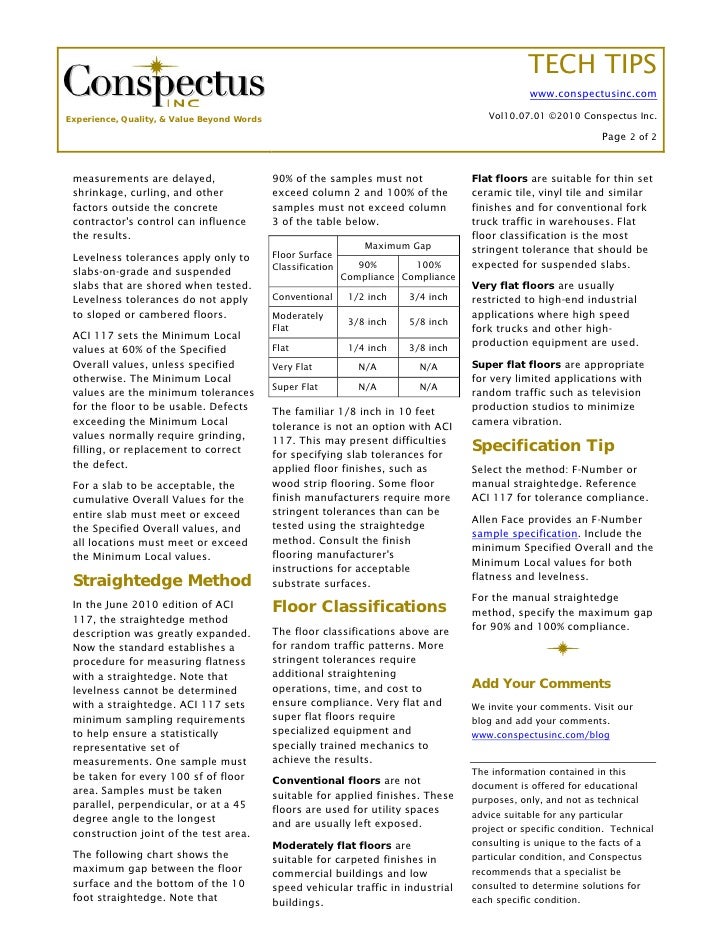 Conspectus INC

Experience, Quality, & Value Beyond Words

TECH TIPS

www.conspectusinc.com

Vol10.07.01 ©2010 Conspectus Inc.

Page 2 of 2

measurements are delayed, shrinkage, curling, and other factors outside the concrete contractor's control can influence the results.

Levelness tolerances apply only to slabs-on-grade and suspended slabs that are shored when tested. Levelness tolerances do not apply to sloped or cambered floors.

ACI 117 sets the Minimum Local values at 60% of the Specified Overall values, unless specified otherwise. The Minimum Local values are the minimum tolerances for the floor to be usable. Defects exceeding the Minimum Local values normally require grinding, filling, or replacement to correct the defect.

For a slab to be acceptable, the cumulative Overall Values for the entire slab must meet or exceed the Specified Overall values, and all locations must meet or exceed the Minimum Local values.

Straightedge Method

In the June 2010 edition of ACI 117, the straightedge method description was greatly expanded. Now the standard establishes a procedure for measuring flatness with a straightedge. Note that levelness cannot be determined with a straightedge. ACI 117 sets minimum sampling requirements to help ensure a statistically representative set of measurements. One sample must be taken for every 100 sf of floor area. Samples must be taken parallel, perpendicular, or at a 45 degree angle to the longest construction joint of the test area.

The following chart shows the maximum gap between the floor surface and the bottom of the 10 foot straightedge. Note that 90% of the samples must not exceed column 2 and 100% of the samples must not exceed column 3 of the table below.

| Floor Surface Classification | Maximum Gap 90% Compliance | Maximum Gap 100% Compliance |
|---|---|---|
| Conventional | 1/2 inch | 3/4 inch |
| Moderately Flat | 3/8 inch | 5/8 inch |
| Flat | 1/4 inch | 3/8 inch |
| Very Flat | N/A | N/A |
| Super Flat | N/A | N/A |

The familiar 1/8 inch in 10 feet tolerance is not an option with ACI 117. This may present difficulties for specifying slab tolerances for applied floor finishes, such as wood strip flooring. Some floor finish manufacturers require more stringent tolerances than can be tested using the straightedge method. Consult the finish flooring manufacturer's instructions for acceptable substrate surfaces.

Floor Classifications

The floor classifications above are for random traffic patterns. More stringent tolerances require additional straightening operations, time, and cost to ensure compliance. Very flat and super flat floors require specialized equipment and specially trained mechanics to achieve the results.

Conventional floors are not suitable for applied finishes. These floors are used for utility spaces and are usually left exposed.

Moderately flat floors are suitable for carpeted finishes in commercial buildings and low speed vehicular traffic in industrial buildings.

Flat floors are suitable for thin set ceramic tile, vinyl tile and similar finishes and for conventional fork truck traffic in warehouses. Flat floor classification is the most stringent tolerance that should be expected for suspended slabs.

Very flat floors are usually restricted to high-end industrial applications where high speed fork trucks and other high-production equipment are used.

Super flat floors are appropriate for very limited applications with random traffic such as television production studios to minimize camera vibration.

Specification Tip

Select the method: F-Number or manual straightedge. Reference ACI 117 for tolerance compliance.

Allen Face provides an F-Number sample specification. Include the minimum Specified Overall and the Minimum Local values for both flatness and levelness.

For the manual straightedge method, specify the maximum gap for 90% and 100% compliance.

Add Your Comments

We invite your comments. Visit our blog and add your comments.
www.conspectusinc.com/blog

The information contained in this document is offered for educational purposes, only, and not as technical advice suitable for any particular project or specific condition. Technical consulting is unique to the facts of a particular condition, and Conspectus recommends that a specialist be consulted to determine solutions for each specific condition.